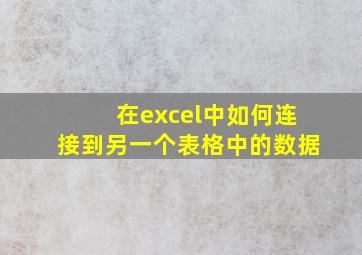 在excel中如何连接到另一个表格中的数据